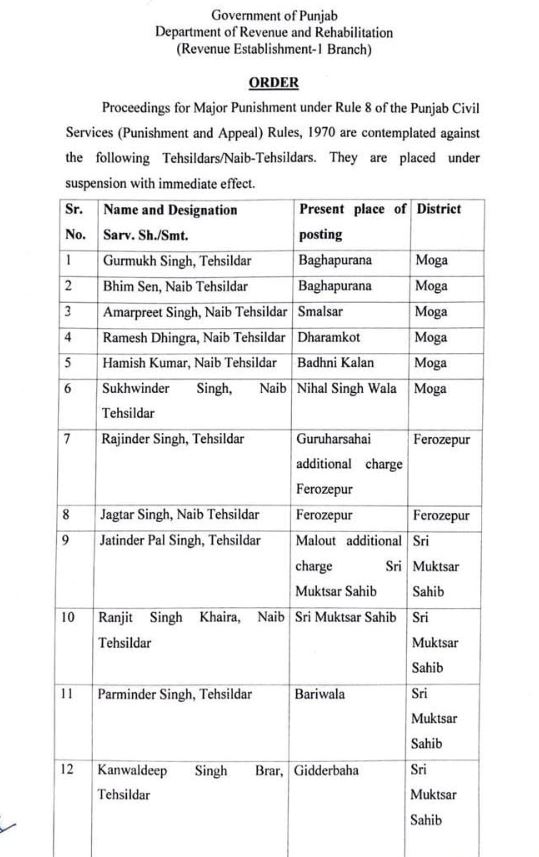 Government of Punjab
Department of Revenue and Rehabilitation
(Revenue Establishment-1 Branch)

ORDER

Proceedings for Major Punishment under Rule 8 of the Punjab Civil Services (Punishment and Appeal) Rules, 1970 are contemplated against the following Tehsildars/Naib-Tehsildars. They are placed under suspension with immediate effect.

| Sr. No. | Name and Designation Sarv. Sh./Smt. | Present place of posting | District |
|---|---|---|---|
| 1 | Gurmukh Singh, Tehsildar | Baghapurana | Moga |
| 2 | Bhim Sen, Naib Tehsildar | Baghapurana | Moga |
| 3 | Amarpreet Singh, Naib Tehsildar | Smalsar | Moga |
| 4 | Ramesh Dhingra, Naib Tehsildar | Dharamkot | Moga |
| 5 | Hamish Kumar, Naib Tehsildar | Badhni Kalan | Moga |
| 6 | Sukhwinder Singh, Naib Tehsildar | Nihal Singh Wala | Moga |
| 7 | Rajinder Singh, Tehsildar | Guruharsahai additional charge Ferozepur | Ferozepur |
| 8 | Jagtar Singh, Naib Tehsildar | Ferozepur | Ferozepur |
| 9 | Jatinder Pal Singh, Tehsildar | Malout additional charge Sri Muktsar Sahib | Sri Muktsar Sahib |
| 10 | Ranjit Singh Khaira, Naib Tehsildar | Sri Muktsar Sahib | Sri Muktsar Sahib |
| 11 | Parminder Singh, Tehsildar | Bariwala | Sri Muktsar Sahib |
| 12 | Kanwaldeep Singh Brar, Tehsildar | Gidderbaha | Sri Muktsar Sahib |